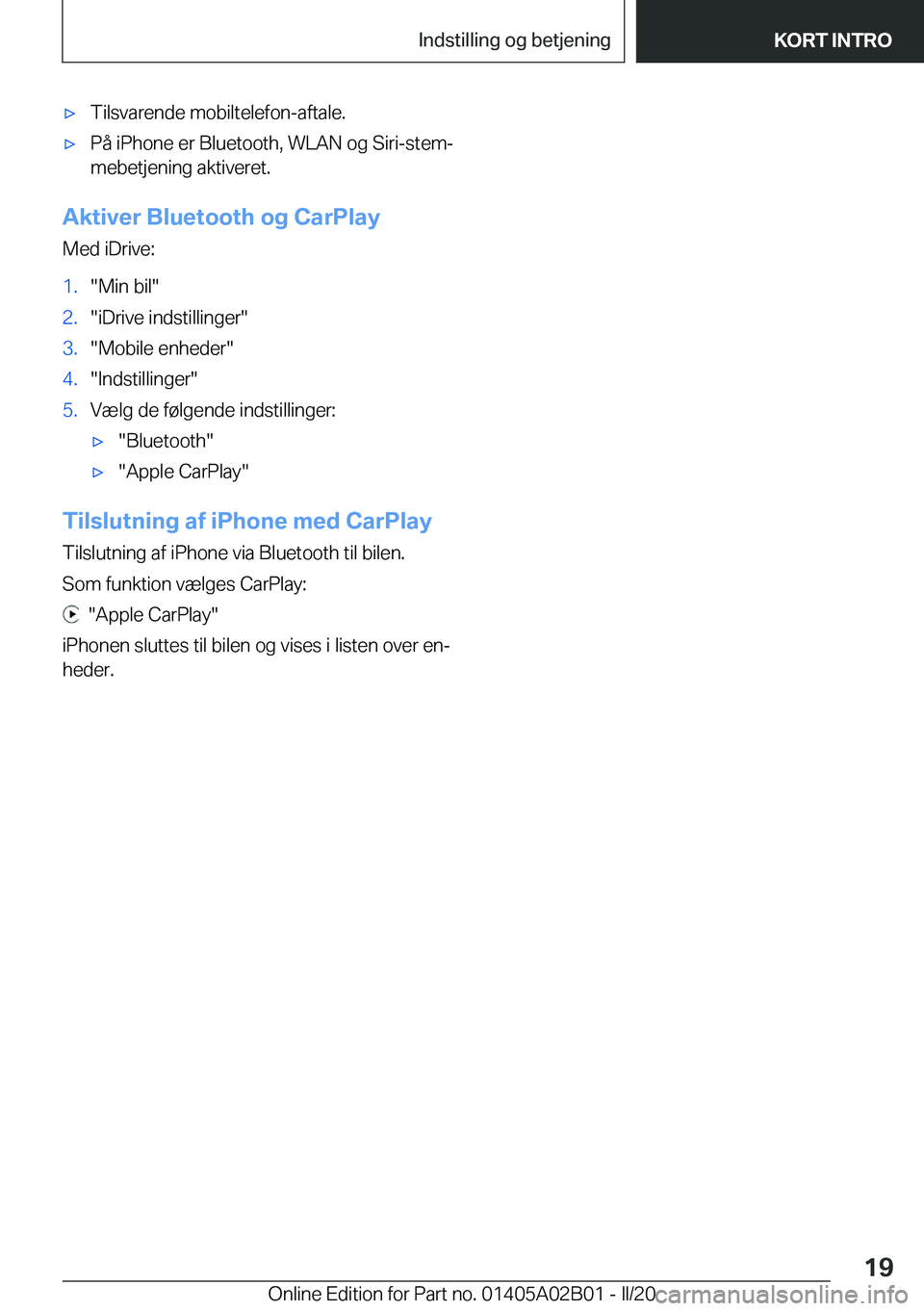 Indstilling og betjening

KORT INTRO

▷ Tilsvarende mobiltelefon-aftale.

▷ På iPhone er Bluetooth, WLAN og Siri-stemmebetjening aktiveret.

Aktiver Bluetooth og CarPlay

Med iDrive:

1. "Min bil"
2. "iDrive indstillinger"
3. "Mobile enheder"
4. "Indstillinger"
5. Vælg de følgende indstillinger:
 ▷ "Bluetooth"
 ▷ "Apple CarPlay"

Tilslutning af iPhone med CarPlay

Tilslutning af iPhone via Bluetooth til bilen.

Som funktion vælges CarPlay:

"Apple CarPlay"

iPhonen sluttes til bilen og vises i listen over enheder.

19

Online Edition for Part no. 01405A02B01 - II/20 carmanualsonline.info